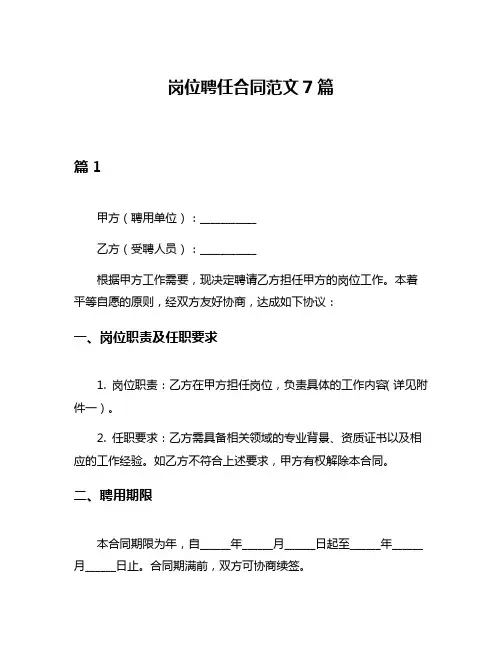 岗位聘任合同范文 7 篇

篇 1

甲方（聘用单位）：__________

乙方（受聘人员）：__________

根据甲方工作需要，现决定聘请乙方担任甲方的岗位工作。本着平等自愿的原则，经双方友好协商，达成如下协议：

一、岗位职责及任职要求

1. 岗位职责：乙方在甲方担任岗位，负责具体的工作内容（详见附件一）。

2. 任职要求：乙方需具备相关领域的专业背景、资质证书以及相应的工作经验。如乙方不符合上述要求，甲方有权解除本合同。

二、聘用期限

本合同期限为年，自_____年_____月_____日起至_____年_____月_____日止。合同期满前，双方可协商续签。